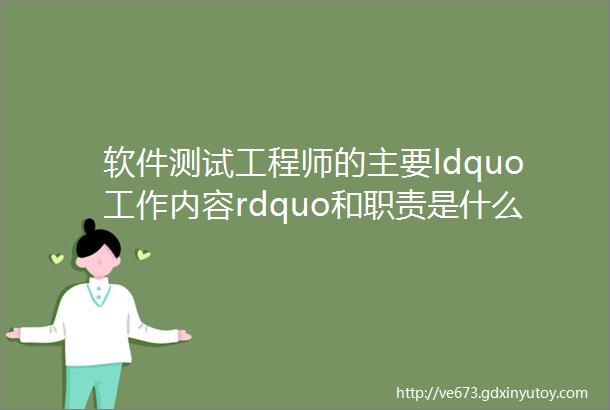 软件测试工程师的主要ldquo工作内容rdquo和职责是什么

http://ve673.gdxinyutoy.com